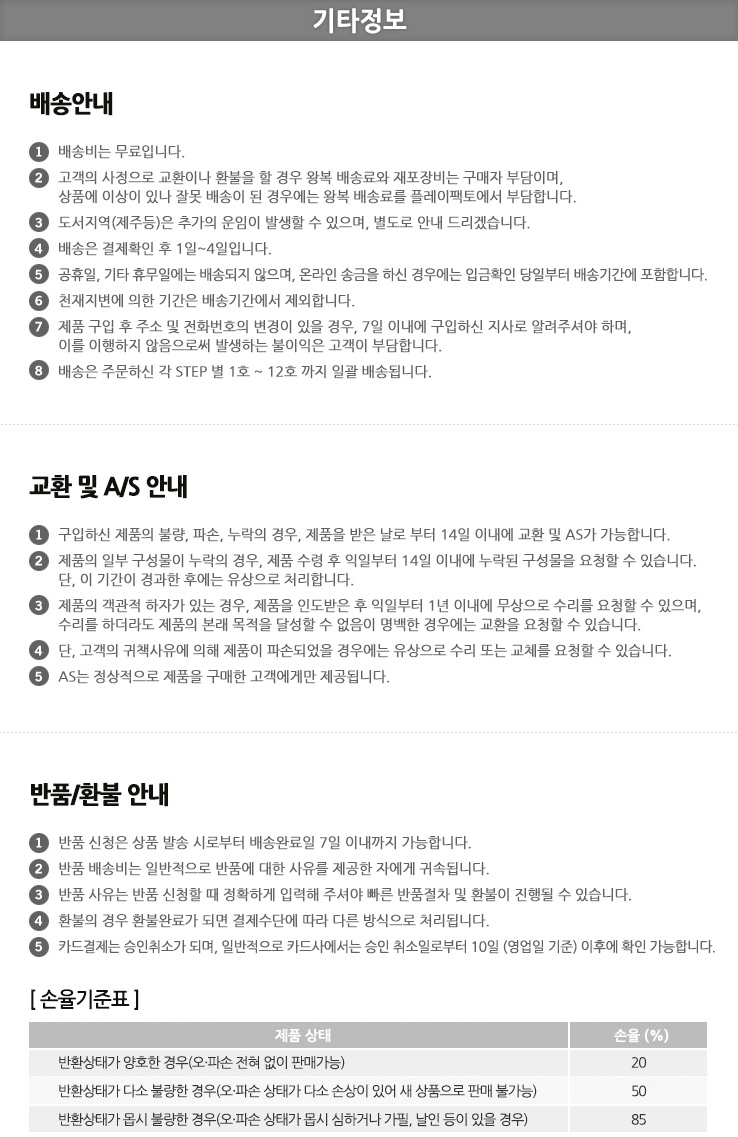 기타정보

배송안내

1 배송비는 무료입니다.
2 고객의 사정으로 교환이나 환불을 할 경우 왕복 배송료와 재포장비는 구매자 부담이며, 상품에 이상이 있나 잘못 배송이 된 경우에는 왕복 배송료를 플레이팩토에서 부담합니다.
3 도서지역(제주등)은 추가의 운임이 발생할 수 있으며, 별도로 안내 드리겠습니다.
4 배송은 결제확인 후 1일~4일입니다.
5 공휴일, 기타 휴무일에는 배송되지 않으며, 온라인 송금을 하신 경우에는 입금확인 당일부터 배송기간에 포함합니다.
6 천재지변에 의한 기간은 배송기간에서 제외합니다.
7 제품 구입 후 주소 및 전화번호의 변경이 있을 경우, 7일 이내에 구입하신 지사로 알려주셔야 하며, 이를 이행하지 않음으로써 발생하는 불이익은 고객이 부담합니다.
8 배송은 주문하신 각 STEP 별 1호 ~ 12호 까지 일괄 배송됩니다.

교환 및 A/S 안내

1 구입하신 제품의 불량, 파손, 누락의 경우, 제품을 받은 날로 부터 14일 이내에 교환 및 AS가 가능합니다.
2 제품의 일부 구성물이 누락의 경우, 제품 수령 후 익일부터 14일 이내에 누락된 구성물을 요청할 수 있습니다. 단, 이 기간이 경과한 후에는 유상으로 처리합니다.
3 제품의 객관적 하자가 있는 경우, 제품을 인도받은 후 익일부터 1년 이내에 무상으로 수리를 요청할 수 있으며, 수리를 하더라도 제품의 본래 목적을 달성할 수 없음이 명백한 경우에는 교환을 요청할 수 있습니다.
4 단, 고객의 귀책사유에 의해 제품이 파손되었을 경우에는 유상으로 수리 또는 교체를 요청할 수 있습니다.
5 AS는 정상적으로 제품을 구매한 고객에게만 제공됩니다.

반품/환불 안내

1 반품 신청은 상품 발송 시로부터 배송완료일 7일 이내까지 가능합니다.
2 반품 배송비는 일반적으로 반품에 대한 사유를 제공한 자에게 귀속됩니다.
3 반품 사유는 반품 신청할 때 정확하게 입력해 주셔야 빠른 반품절차 및 환불이 진행될 수 있습니다.
4 환불의 경우 환불완료가 되면 결제수단에 따라 다른 방식으로 처리됩니다.
5 카드결제는 승인취소가 되며, 일반적으로 카드사에서는 승인 취소일로부터 10일 (영업일 기준) 이후에 확인 가능합니다.

[ 손율기준표 ]

| 제품 상태 | 손율 (%) |
|---|---|
| 반환상태가 양호한 경우(오·파손 전혀 없이 판매가능) | 20 |
| 반환상태가 다소 불량한 경우(오·파손 상태가 다소 손상이 있어 새 상품으로 판매 불가능) | 50 |
| 반환상태가 몹시 불량한 경우(오·파손 상태가 몹시 심하거나 가필, 날인 등이 있을 경우) | 85 |